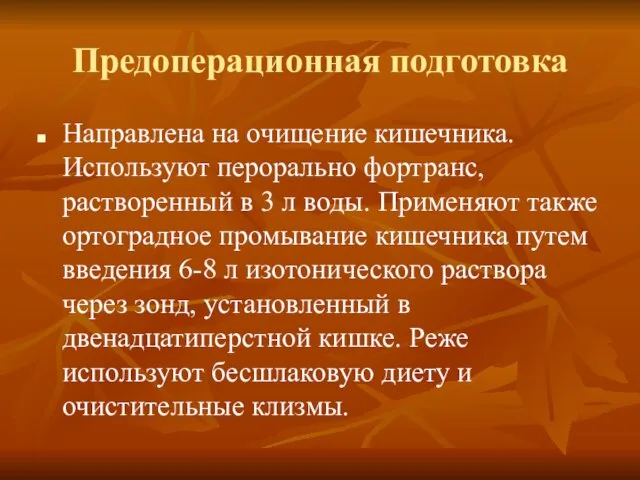 Предоперационная подготовка

Направлена на очищение кишечника. Используют перорально фортранс, растворенный в 3 л воды. Применяют также ортоградное промывание кишечника путем введения 6-8 л изотонического раствора через зонд, установленный в двенадцатиперстной кишке. Реже используют бесшлаковую диету и очистительные клизмы.